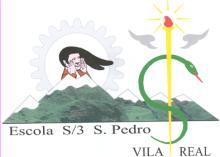 Escola S/3 S. Pedro

VILA REAL